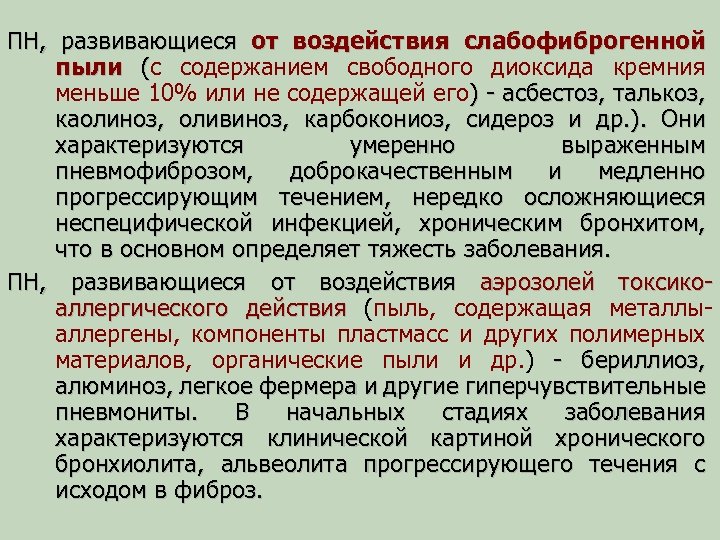 ПН, развивающиеся от воздействия слабофиброгенной пыли (с содержанием свободного диоксида кремния меньше 10% или не содержащей его) - асбестоз, талькоз, каолиноз, оливиноз, карбокониоз, сидероз и др.). Они характеризуются умеренно выраженным пневмофиброзом, доброкачественным и медленно прогрессирующим течением, нередко осложняющиеся неспецифической инфекцией, хроническим бронхитом, что в основном определяет тяжесть заболевания.

ПН, развивающиеся от воздействия аэрозолей токсико-аллергического действия (пыль, содержащая металлы-аллергены, компоненты пластмасс и других полимерных материалов, органические пыли и др.) - бериллиоз, алюминоз, легкое фермера и другие гиперчувствительные пневмониты. В начальных стадиях заболевания характеризуются клинической картиной хронического бронхиолита, альвеолита прогрессирующего течения с исходом в фиброз.